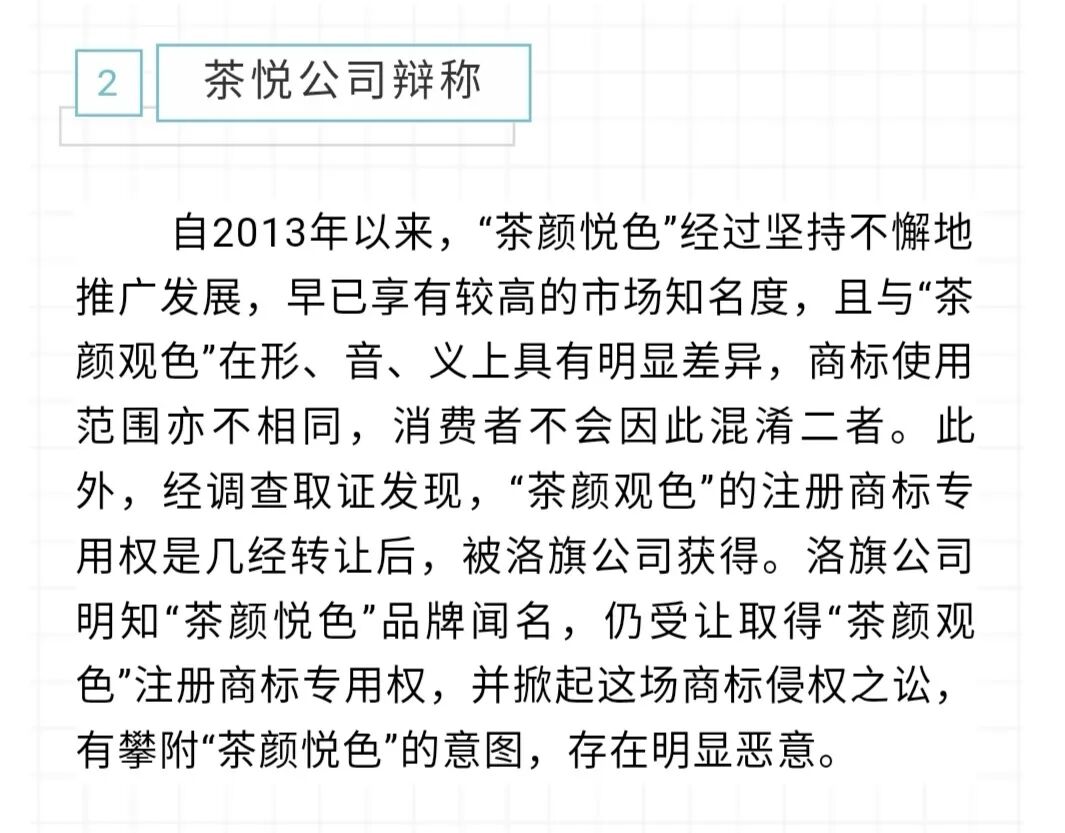 2

茶悦公司辩称

自2013年以来，“茶颜悦色”经过坚持不懈地推广发展，早已享有较高的市场知名度，且与“茶颜观色”在形、音、义上具有明显差异，商标使用范围亦不相同，消费者不会因此混淆二者。此外，经调查取证发现，“茶颜观色”的注册商标专用权是几经转让后，被洛旗公司获得。洛旗公司明知“茶颜悦色”品牌闻名，仍受让取得“茶颜观色”注册商标专用权，并掀起这场商标侵权之讼，有攀附“茶颜悦色”的意图，存在明显恶意。